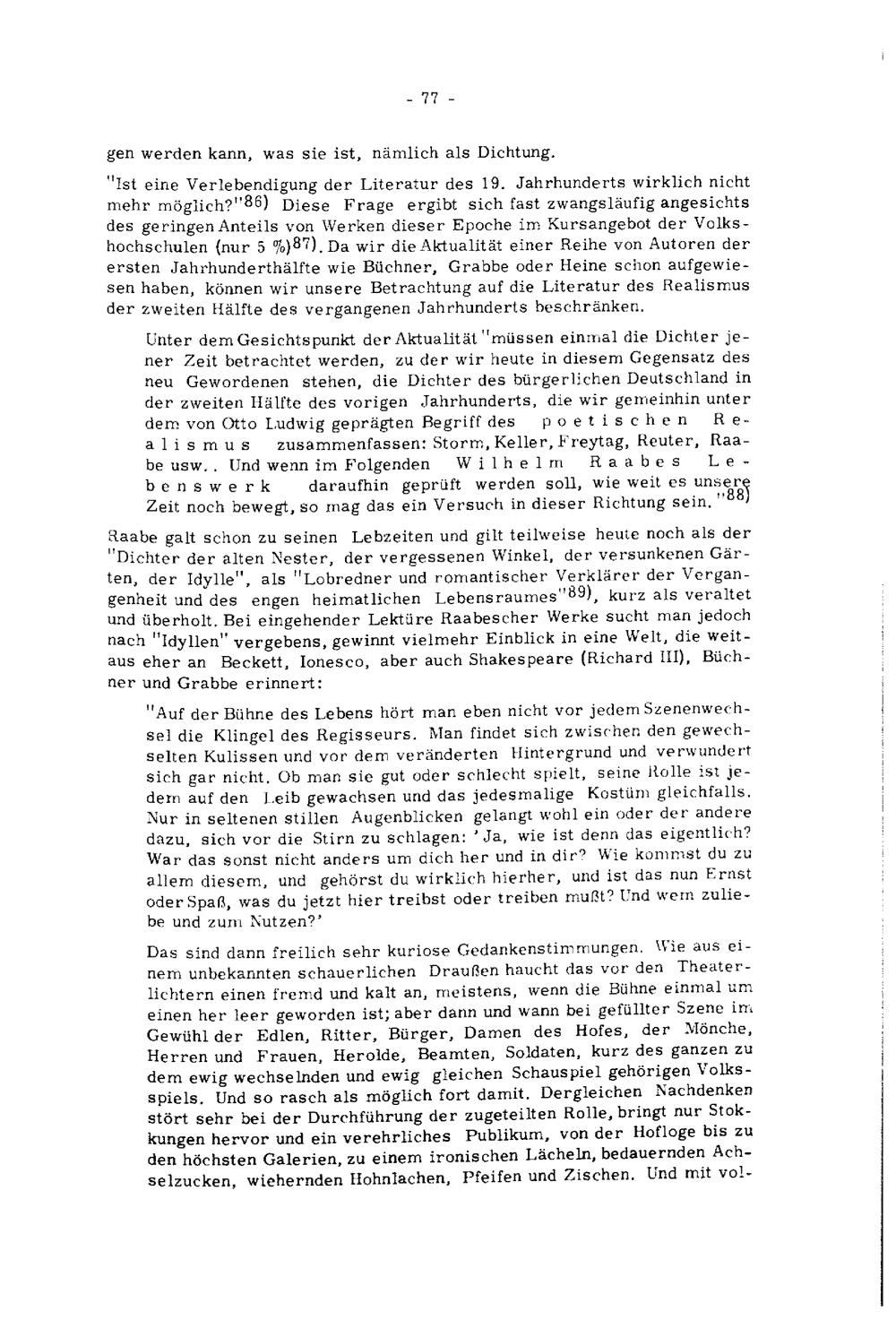 - 77 -

gen werden kann, was sie ist, nämlich als Dichtung.

"Ist eine Verlebendigung der Literatur des 19. Jahrhunderts wirklich nicht mehr möglich?"$^{86)}$ Diese Frage ergibt sich fast zwangsläufig angesichts des geringen Anteils von Werken dieser Epoche im Kursangebot der Volkshochschulen (nur 5 %)$^{87)}$. Da wir die Aktualität einer Reihe von Autoren der ersten Jahrhunderthälfte wie Büchner, Grabbe oder Heine schon aufgewiesen haben, können wir unsere Betrachtung auf die Literatur des Realismus der zweiten Hälfte des vergangenen Jahrhunderts beschränken.

Unter dem Gesichtspunkt der Aktualität "müssen einmal die Dichter jener Zeit betrachtet werden, zu der wir heute in diesem Gegensatz des neu Gewordenen stehen, die Dichter des bürgerlichen Deutschland in der zweiten Hälfte des vorigen Jahrhunderts, die wir gemeinhin unter dem von Otto Ludwig geprägten Begriff des poetischen Realismus zusammenfassen: Storm, Keller, Freytag, Reuter, Raabe usw.. Und wenn im Folgenden Wilhelm Raabes Lebenswerk daraufhin geprüft werden soll, wie weit es unsere Zeit noch bewegt, so mag das ein Versuch in dieser Richtung sein."$^{88)}$

Raabe galt schon zu seinen Lebzeiten und gilt teilweise heute noch als der "Dichter der alten Nester, der vergessenen Winkel, der versunkenen Gärten, der Idylle", als "Lobredner und romantischer Verklärer der Vergangenheit und des engen heimatlichen Lebensraumes"$^{89)}$, kurz als veraltet und überholt. Bei eingehender Lektüre Raabescher Werke sucht man jedoch nach "Idyllen" vergebens, gewinnt vielmehr Einblick in eine Welt, die weitaus eher an Beckett, Ionesco, aber auch Shakespeare (Richard III), Büchner und Grabbe erinnert:

"Auf der Bühne des Lebens hört man eben nicht vor jedem Szenenwechsel die Klingel des Regisseurs. Man findet sich zwischen den gewechselten Kulissen und vor dem veränderten Hintergrund und verwundert sich gar nicht. Ob man sie gut oder schlecht spielt, seine Rolle ist jedem auf den Leib gewachsen und das jedesmalige Kostüm gleichfalls. Nur in seltenen stillen Augenblicken gelangt wohl ein oder der andere dazu, sich vor die Stirn zu schlagen: 'Ja, wie ist denn das eigentlich? War das sonst nicht anders um dich her und in dir? Wie kommst du zu allem diesem, und gehörst du wirklich hierher, und ist das nun Ernst oder Spaß, was du jetzt hier treibst oder treiben mußt? Und wem zuliebe und zum Nutzen?'

Das sind dann freilich sehr kuriose Gedankenstimmungen. Wie aus einem unbekannten schauerlichen Draußen haucht das vor den Theaterlichtern einen fremd und kalt an, meistens, wenn die Bühne einmal um einen her leer geworden ist; aber dann und wann bei gefüllter Szene im Gewühl der Edlen, Ritter, Bürger, Damen des Hofes, der Mönche, Herren und Frauen, Herolde, Beamten, Soldaten, kurz des ganzen zu dem ewig wechselnden und ewig gleichen Schauspiel gehörigen Volksspiels. Und so rasch als möglich fort damit. Dergleichen Nachdenken stört sehr bei der Durchführung der zugeteilten Rolle, bringt nur Stokkungen hervor und ein verehrliches Publikum, von der Hofloge bis zu den höchsten Galerien, zu einem ironischen Lächeln, bedauernden Achselzucken, wiehernden Hohnlachen, Pfeifen und Zischen. Und mit vol-